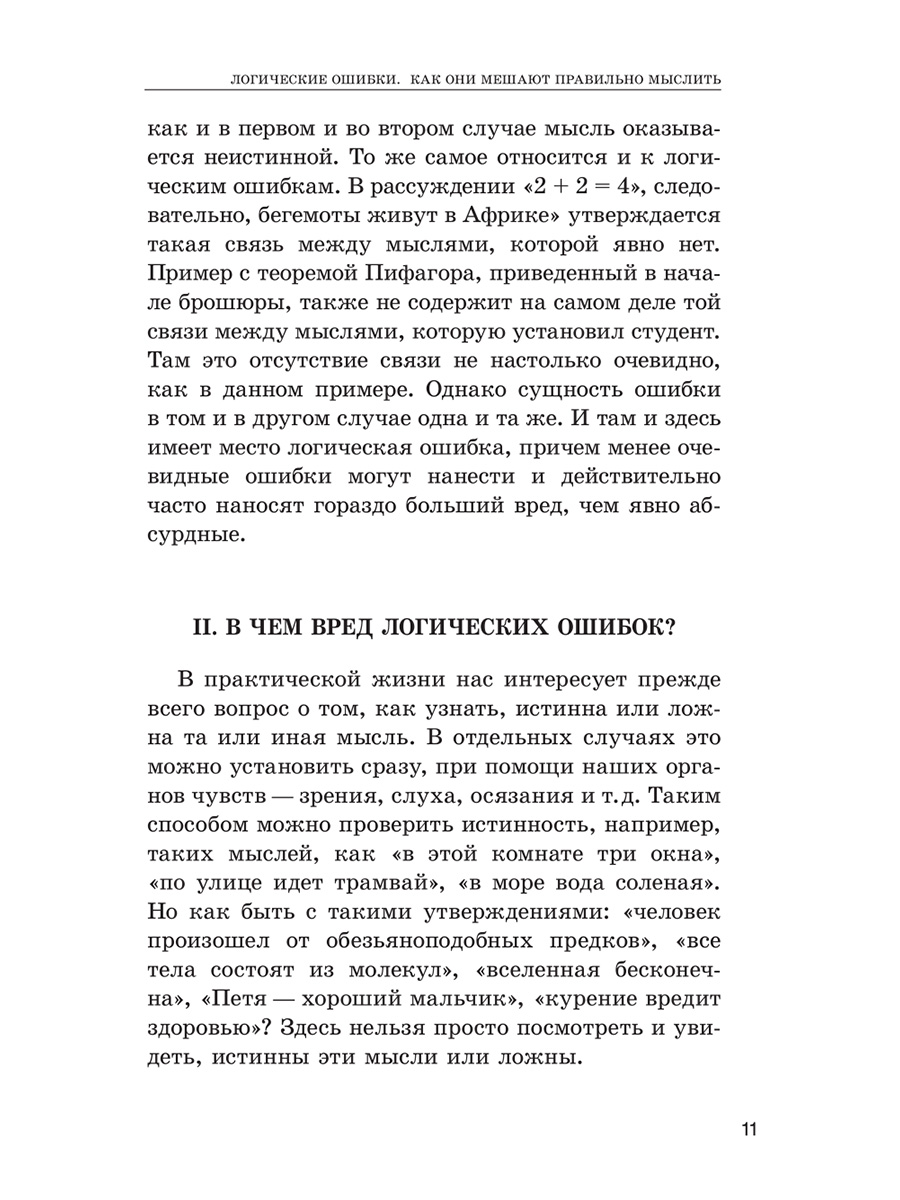 ЛОГИЧЕСКИЕ ОШИБКИ. КАК ОНИ МЕШАЮТ ПРАВИЛЬНО МЫСЛИТЬ

как и в первом и во втором случае мысль оказывается неистинной. То же самое относится и к логическим ошибкам. В рассуждении «$2 + 2 = 4$», следовательно, бегемоты живут в Африке» утверждается такая связь между мыслями, которой явно нет. Пример с теоремой Пифагора, приведенный в начале брошюры, также не содержит на самом деле той связи между мыслями, которую установил студент. Там это отсутствие связи не настолько очевидно, как в данном примере. Однако сущность ошибки в том и в другом случае одна и та же. И там и здесь имеет место логическая ошибка, причем менее очевидные ошибки могут нанести и действительно часто наносят гораздо больший вред, чем явно абсурдные.

II. В ЧЕМ ВРЕД ЛОГИЧЕСКИХ ОШИБОК?

В практической жизни нас интересует прежде всего вопрос о том, как узнать, истинна или ложна та или иная мысль. В отдельных случаях это можно установить сразу, при помощи наших органов чувств — зрения, слуха, осязания и т. д. Таким способом можно проверить истинность, например, таких мыслей, как «в этой комнате три окна», «по улице идет трамвай», «в море вода соленая». Но как быть с такими утверждениями: «человек произошел от обезьяноподобных предков», «все тела состоят из молекул», «вселенная бесконечна», «Петя — хороший мальчик», «курение вредит здоровью»? Здесь нельзя просто посмотреть и увидеть, истинны эти мысли или ложны.

11